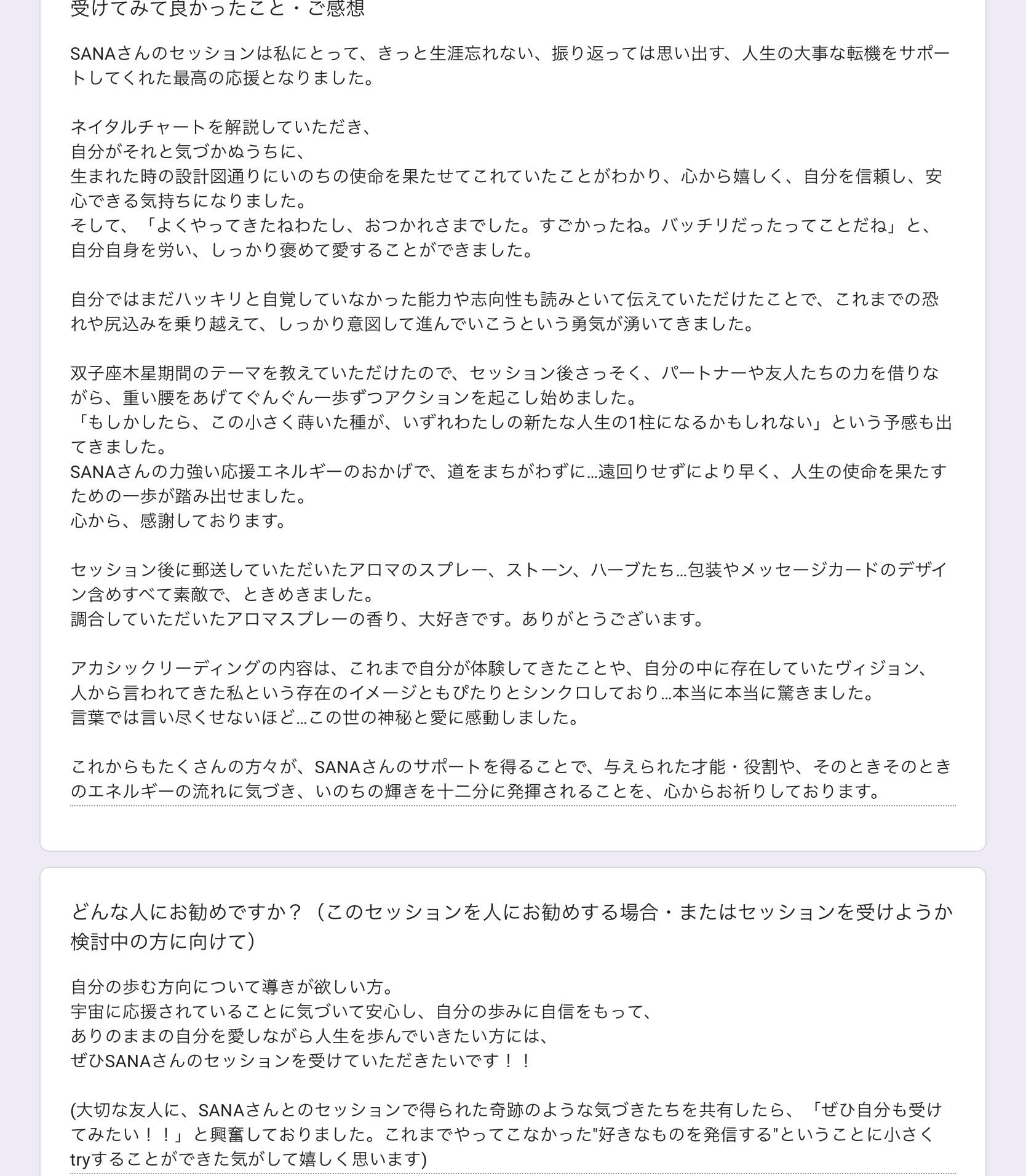 受けてみて良かったこと・ご感想

SANAさんのセッションは私にとって、きっと生涯忘れない、振り返っては思い出す、人生の大事な転機をサポートしてくれた最高の応援となりました。

ネイタルチャートを解説していただき、
自分がそれと気づかぬうちに、
生まれた時の設計図通りにいのちの使命を果たせてこれていたことがわかり、心から嬉しく、自分を信頼し、安心できる気持ちになりました。
そして、「よくやってきたねわたし、おつかれさまでした。すごかったね。バッチリだったってことだね」と、自分自身を労い、しっかり褒めて愛することができました。

自分ではまだハッキリと自覚していなかった能力や志向性も読みといて伝えていただけたことで、これまでの恐れや尻込みを乗り越えて、しっかり意図して進んでいこうという勇気が湧いてきました。

双子座木星期間のテーマを教えていただけたので、セッション後さっそく、パートナーや友人たちの力を借りながら、重い腰をあげてぐんぐん一歩ずつアクションを起こし始めました。
「もしかしたら、この小さく蒔いた種が、いずれわたしの新たな人生の1柱になるかもしれない」という予感も出てきました。
SANAさんの力強い応援エネルギーのおかげで、道をまちがわずに…遠回りせずにより早く、人生の使命を果たすための一歩が踏み出せました。
心から、感謝しております。

セッション後に郵送していただいたアロマのスプレー、ストーン、ハーブたち…包装やメッセージカードのデザイン含めすべて素敵で、ときめきました。
調合していただいたアロマスプレーの香り、大好きです。ありがとうございます。

アカシックリーディングの内容は、これまで自分が体験してきたことや、自分の中に存在していたヴィジョン、人から言われてきた私という存在のイメージともぴたりとシンクロしており…本当に本当に驚きました。
言葉では言い尽くせないほど…この世の神秘と愛に感動しました。

これからもたくさんの方々が、SANAさんのサポートを得ることで、与えられた才能・役割や、そのときそのときのエネルギーの流れに気づき、いのちの輝きを十二分に発揮されることを、心からお祈りしております。

どんな人にお勧めですか？（このセッションを人にお勧めする場合・またはセッションを受けようか検討中の方に向けて）

自分の歩む方向について導きが欲しい方。
宇宙に応援されていることに気づいて安心し、自分の歩みに自信をもって、
ありのままの自分を愛しながら人生を歩んでいきたい方には、
ぜひSANAさんのセッションを受けていただきたいです！！

(大切な友人に、SANAさんとのセッションで得られた奇跡のような気づきたちを共有したら、「ぜひ自分も受けてみたい！！」と興奮しておりました。これまでやってこなかった"好きなものを発信する"ということに小さくtryすることができた気がして嬉しく思います)